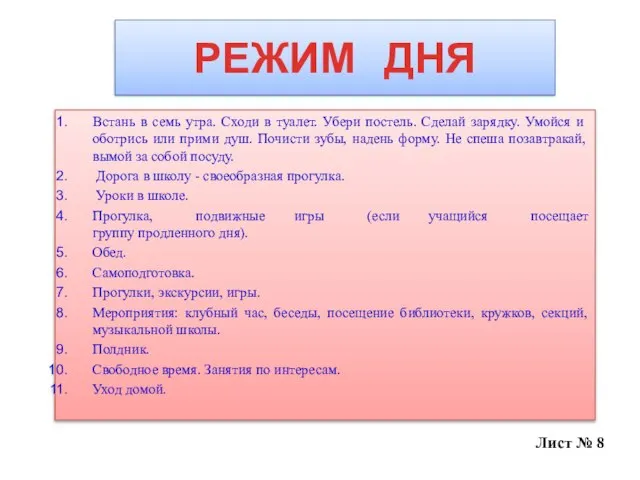 РЕЖИМ ДНЯ

1. Встань в семь утра. Сходи в туалет. Убери постель. Сделай зарядку. Умойся и оботрись или прими душ. Почисти зубы, надень форму. Не спеша позавтракай, вымой за собой посуду.
2. Дорога в школу - своеобразная прогулка.
3. Уроки в школе.
4. Прогулка, подвижные игры (если учащийся посещает группу продленного дня).
5. Обед.
6. Самоподготовка.
7. Прогулки, экскурсии, игры.
8. Мероприятия: клубный час, беседы, посещение библиотеки, кружков, секций, музыкальной школы.
9. Полдник.
10. Свободное время. Занятия по интересам.
11. Уход домой.

Лист № 8